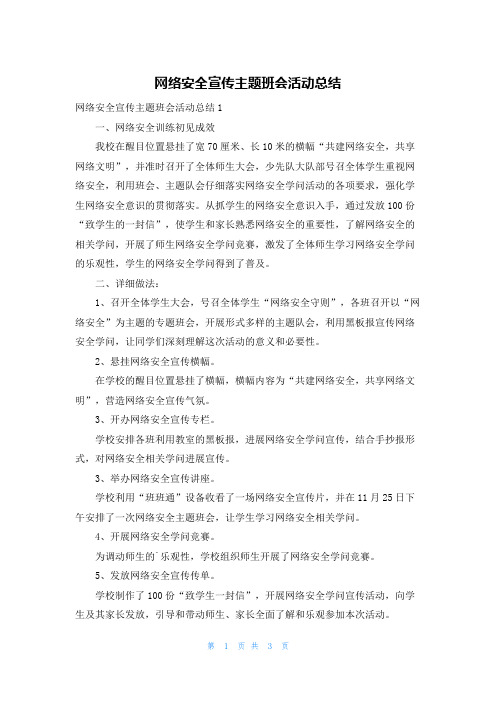 网络安全宣传主题班会活动总结

网络安全宣传主题班会活动总结1

一、网络安全训练初见成效

我校在醒目位置悬挂了宽70厘米、长10米的横幅“共建网络安全，共享网络文明”，并准时召开了全体师生大会，少先队大队部号召全体学生重视网络安全，利用班会、主题队会仔细落实网络安全学问活动的各项要求，强化学生网络安全意识的贯彻落实。从抓学生的网络安全意识入手，通过发放100份“致学生的一封信”，使学生和家长熟悉网络安全的重要性，了解网络安全的相关学问，开展了师生网络安全学问竞赛，激发了全体师生学习网络安全学问的乐观性，学生的网络安全学问得到了普及。

二、详细做法：

1、召开全体学生大会，号召全体学生“网络安全守则”，各班召开以“网络安全”为主题的专题班会，开展形式多样的主题队会，利用黑板报宣传网络安全学问，让同学们深刻理解这次活动的意义和必要性。

2、悬挂网络安全宣传横幅。

在学校的醒目位置悬挂了横幅，横幅内容为“共建网络安全，共享网络文明”，营造网络安全宣传气氛。

3、开办网络安全宣传专栏。

学校安排各班利用教室的黑板报，进展网络安全学问宣传，结合手抄报形式，对网络安全相关学问进展宣传。

3、举办网络安全宣传讲座。

学校利用“班班通”设备收看了一场网络安全宣传片，并在11月25日下午安排了一次网络安全主题班会，让学生学习网络安全相关学问。

4、开展网络安全学问竞赛。

为调动师生的`乐观性，学校组织师生开展了网络安全学问竞赛。

5、发放网络安全宣传传单。

学校制作了100份“致学生一封信”，开展网络安全学问宣传活动，向学生及其家长发放，引导和带动师生、家长全面了解和乐观参加本次活动。

第 1 页 共 3 页